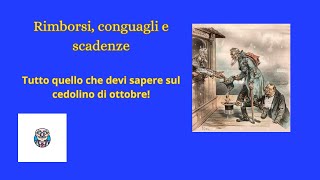 Rimborsi, conguagli e scadenze

Tutto quello che devi sapere sul cedolino di ottobre!